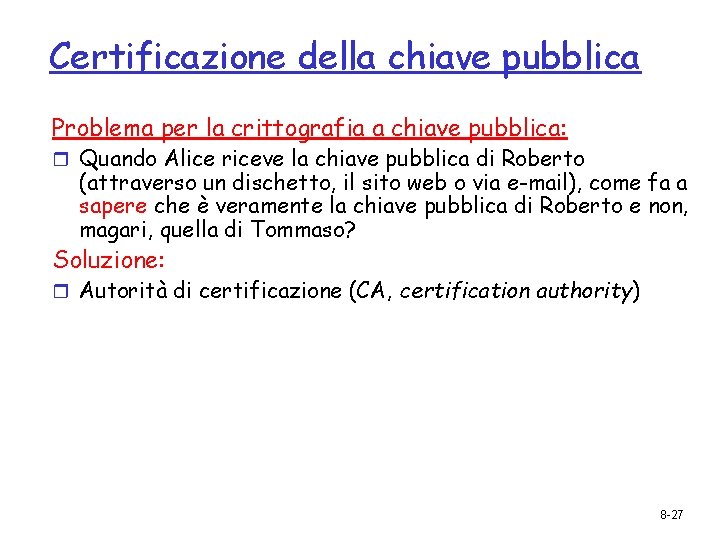 Certificazione della chiave pubblica

Problema per la crittografia a chiave pubblica:

Quando Alice riceve la chiave pubblica di Roberto (attraverso un dischetto, il sito web o via e-mail), come fa a sapere che è veramente la chiave pubblica di Roberto e non, magari, quella di Tommaso?

Soluzione:

Autorità di certificazione (CA, certification authority)

8-27